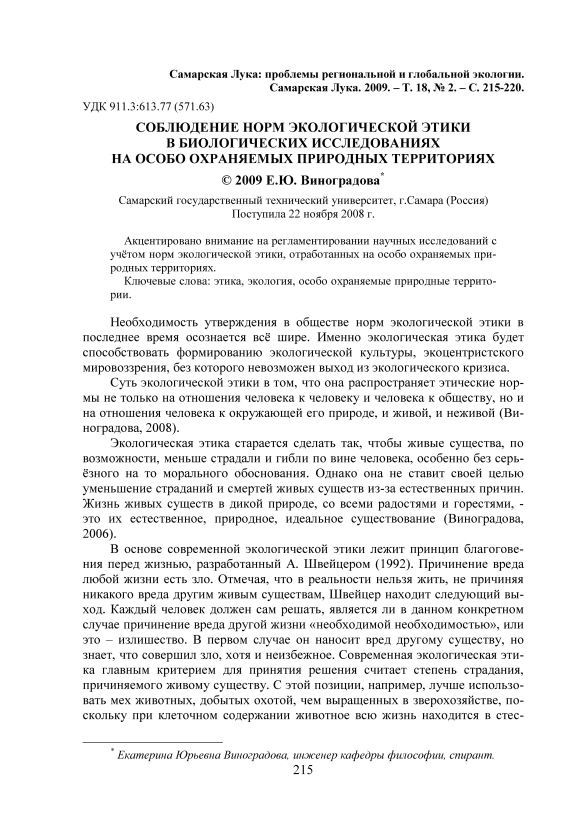 Самарская Лука: проблемы региональной и глобальной экологии. Самарская Лука. 2009. – Т. 18, № 2. – С. 215-220.

УДК 911.3:613.77 (571.63)

СОБЛЮДЕНИЕ НОРМ ЭКОЛОГИЧЕСКОЙ ЭТИКИ В БИОЛОГИЧЕСКИХ ИССЛЕДОВАНИЯХ НА ОСОБО ОХРАНЯЕМЫХ ПРИРОДНЫХ ТЕРРИТОРИЯХ

© 2009 Е.Ю. Виноградова*

Самарский государственный технический университет, г.Самара (Россия)
Поступила 22 ноября 2008 г.

Акцентировано внимание на регламентировании научных исследований с учётом норм экологической этики, отработанных на особо охраняемых природных территориях.

Ключевые слова: этика, экология, особо охраняемые природные территории.

Необходимость утверждения в обществе норм экологической этики в последнее время осознается всё шире. Именно экологическая этика будет способствовать формированию экологической культуры, экоцентристского мировоззрения, без которого невозможен выход из экологического кризиса.

Суть экологической этики в том, что она распространяет этические нормы не только на отношения человека к человеку и человека к обществу, но и на отношения человека к окружающей его природе, и живой, и неживой (Виноградова, 2008).

Экологическая этика старается сделать так, чтобы живые существа, по возможности, меньше страдали и гибли по вине человека, особенно без серьёзного на то морального обоснования. Однако она не ставит своей целью уменьшение страданий и смертей живых существ из-за естественных причин. Жизнь живых существ в дикой природе, со всеми радостями и горестями, - это их естественное, природное, идеальное существование (Виноградова, 2006).

В основе современной экологической этики лежит принцип благоговения перед жизнью, разработанный А. Швейцером (1992). Причинение вреда любой жизни есть зло. Отмечая, что в реальности нельзя жить, не причиняя никакого вреда другим живым существам, Швейцер находит следующий выход. Каждый человек должен сам решать, является ли в данном конкретном случае причинение вреда другой жизни «необходимой необходимостью», или это – излишество. В первом случае он наносит вред другому существу, но знает, что совершил зло, хотя и неизбежное. Современная экологическая этика главным критерием для принятия решения считает степень страдания, причиняемого живому существу. С этой позиции, например, лучше использовать мех животных, добытых охотой, чем выращенных в зверохозяйстве, поскольку при клеточном содержании животное всю жизнь находится в стес-

* Екатерина Юрьевна Виноградова, инженер кафедры философии, спирант.

215